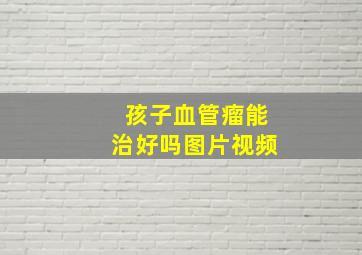 孩子血管瘤能
治好吗图片视频